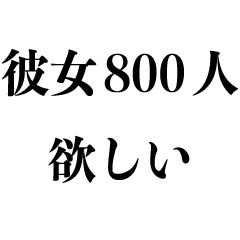 彼女800人
欲しい